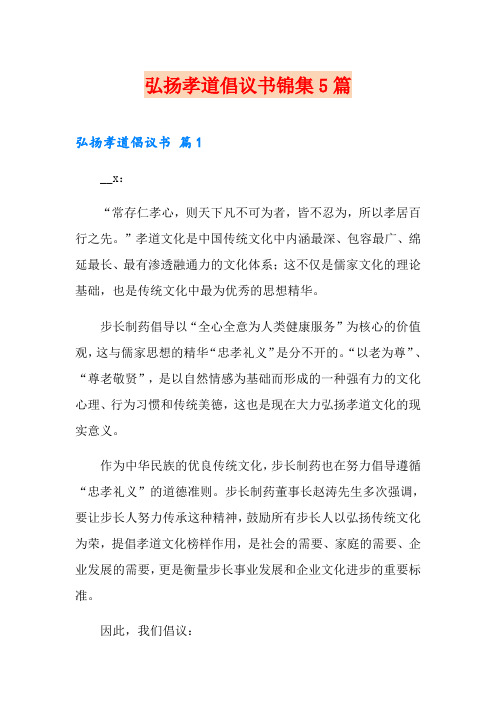 弘扬孝道倡议书锦集5篇

弘扬孝道倡议书 篇1

__x:

“常存仁孝心，则天下凡不可为者，皆不忍为，所以孝居百行之先。”孝道文化是中国传统文化中内涵最深、包容最广、绵延最长、最有渗透融通力的文化体系；这不仅是儒家文化的理论基础，也是传统文化中最为优秀的思想精华。

步长制药倡导以“全心全意为人类健康服务”为核心的价值观，这与儒家思想的精华“忠孝礼义”是分不开的。“以老为尊”、“尊老敬贤”，是以自然情感为基础而形成的一种强有力的文化心理、行为习惯和传统美德，这也是现在大力弘扬孝道文化的现实意义。

作为中华民族的优良传统文化，步长制药也在努力倡导遵循“忠孝礼义”的道德准则。步长制药董事长赵涛先生多次强调，要让步长人努力传承这种精神，鼓励所有步长人以弘扬传统文化为荣，提倡孝道文化榜样作用，是社会的需要、家庭的需要、企业发展的需要，更是衡量步长事业发展和企业文化进步的重要标准。

因此，我们倡议：